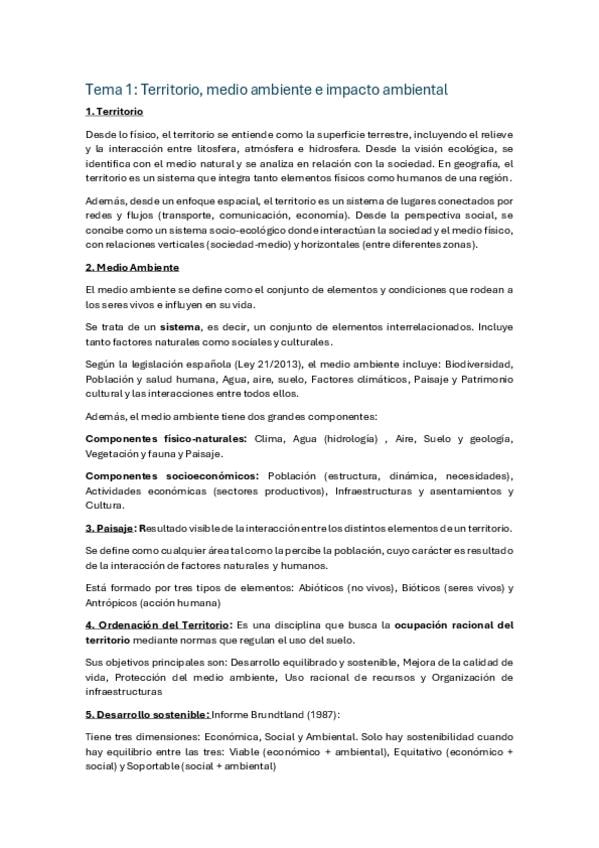 Tema 1: Territorio, medio ambiente e impacto ambiental

1. Territorio

Desde lo físico, el territorio se entiende como la superficie terrestre, incluyendo el relieve y la interacción entre litosfera, atmósfera e hidrosfera. Desde la visión ecológica, se identifica con el medio natural y se analiza en relación con la sociedad. En geografía, el territorio es un sistema que integra tanto elementos físicos como humanos de una región.

Además, desde un enfoque espacial, el territorio es un sistema de lugares conectados por redes y flujos (transporte, comunicación, economía). Desde la perspectiva social, se concibe como un sistema socio-ecológico donde interactúan la sociedad y el medio físico, con relaciones verticales (sociedad-medio) y horizontales (entre diferentes zonas).

2. Medio Ambiente

El medio ambiente se define como el conjunto de elementos y condiciones que rodean a los seres vivos e influyen en su vida.

Se trata de un sistema, es decir, un conjunto de elementos interrelacionados. Incluye tanto factores naturales como sociales y culturales.

Según la legislación española (Ley 21/2013), el medio ambiente incluye: Biodiversidad, Población y salud humana, Agua, aire, suelo, Factores climáticos, Paisaje y Patrimonio cultural y las interacciones entre todos ellos.

Además, el medio ambiente tiene dos grandes componentes:

Componentes físico-naturales: Clima, Agua (hidrología) , Aire, Suelo y geología, Vegetación y fauna y Paisaje.

Componentes socioeconómicos: Población (estructura, dinámica, necesidades), Actividades económicas (sectores productivos), Infraestructuras y asentamientos y Cultura.

3. Paisaje: Resultado visible de la interacción entre los distintos elementos de un territorio.

Se define como cualquier área tal como la percibe la población, cuyo carácter es resultado de la interacción de factores naturales y humanos.

Está formado por tres tipos de elementos: Abióticos (no vivos), Bióticos (seres vivos) y Antrópicos (acción humana)

4. Ordenación del Territorio: Es una disciplina que busca la ocupación racional del territorio mediante normas que regulan el uso del suelo.

Sus objetivos principales son: Desarrollo equilibrado y sostenible, Mejora de la calidad de vida, Protección del medio ambiente, Uso racional de recursos y Organización de infraestructuras

5. Desarrollo sostenible: Informe Brundtland (1987):

Tiene tres dimensiones: Económica, Social y Ambiental. Solo hay sostenibilidad cuando hay equilibrio entre las tres: Viable (económico + ambiental), Equitativo (económico + social) y Soportable (social + ambiental)